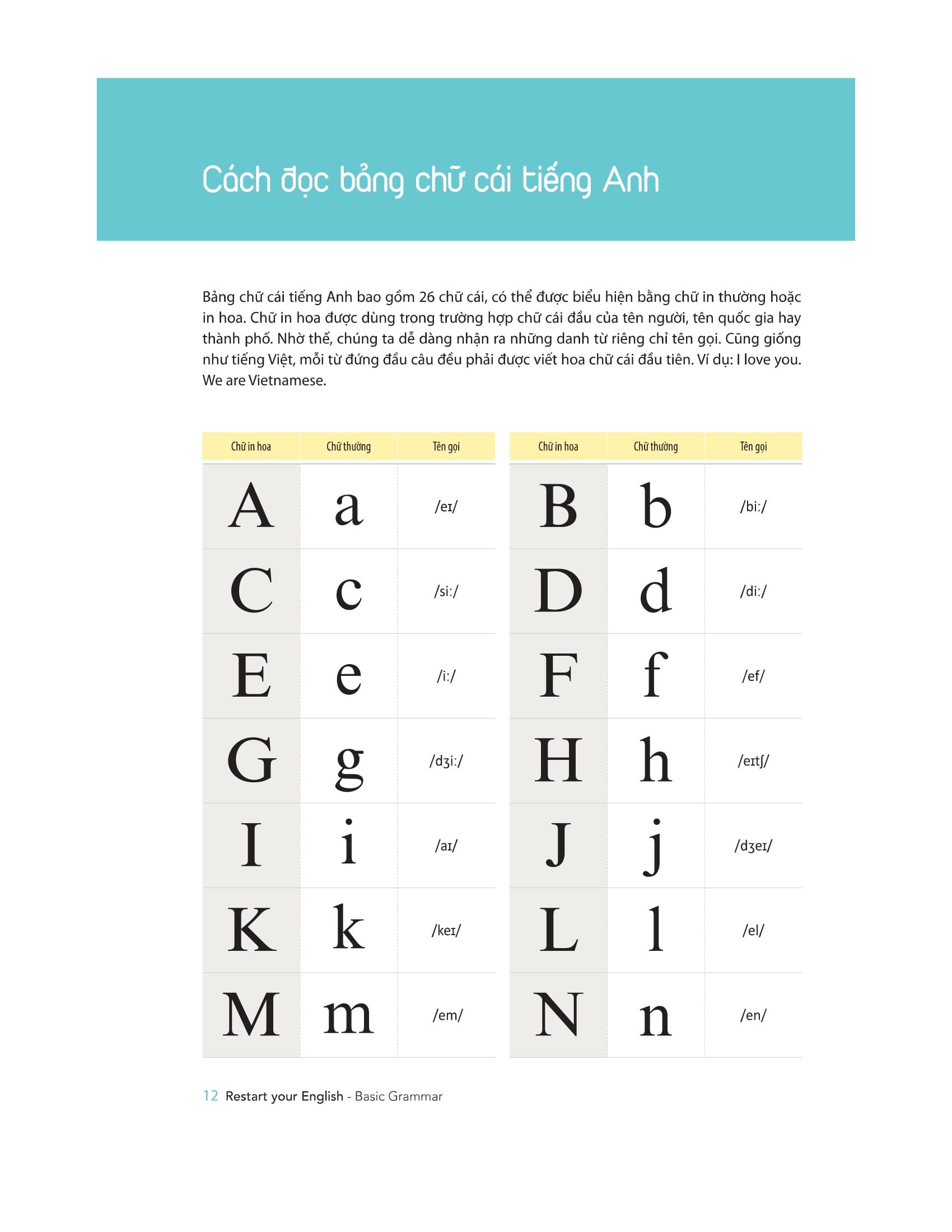 Cách đọc bảng chữ cái tiếng Anh

Bảng chữ cái tiếng Anh bao gồm 26 chữ cái, có thể được biểu hiện bằng chữ in thường hoặc in hoa. Chữ in hoa được dùng trong trường hợp chữ cái đầu của tên người, tên quốc gia hay thành phố. Nhờ thế, chúng ta dễ dàng nhận ra những danh từ riêng chỉ tên gọi. Cũng giống như tiếng Việt, mỗi từ đứng đầu câu đều phải được viết hoa chữ cái đầu tiên. Ví dụ: I love you. We are Vietnamese.

| Chữ in hoa | Chữ thường | Tên gọi |
|---|---|---|
| A | a | /eɪ/ |
| C | c | /si:/ |
| E | e | /i:/ |
| G | g | /dʒi:/ |
| I | i | /aɪ/ |
| K | k | /keɪ/ |
| M | m | /em/ |

| Chữ in hoa | Chữ thường | Tên gọi |
|---|---|---|
| B | b | /bi:/ |
| D | d | /di:/ |
| F | f | /ef/ |
| H | h | /eɪtʃ/ |
| J | j | /dʒeɪ/ |
| L | l | /el/ |
| N | n | /en/ |

12 Restart your English - Basic Grammar